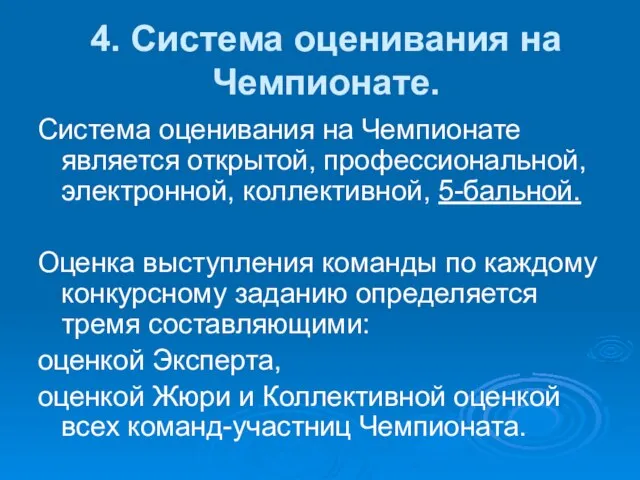 4. Система оценивания на Чемпионате.

Система оценивания на Чемпионате является открытой, профессиональной, электронной, коллективной, 5-бальной.

Оценка выступления команды по каждому конкурсному заданию определяется тремя составляющими:

оценкой Эксперта,

оценкой Жюри и Коллективной оценкой всех команд-участниц Чемпионата.